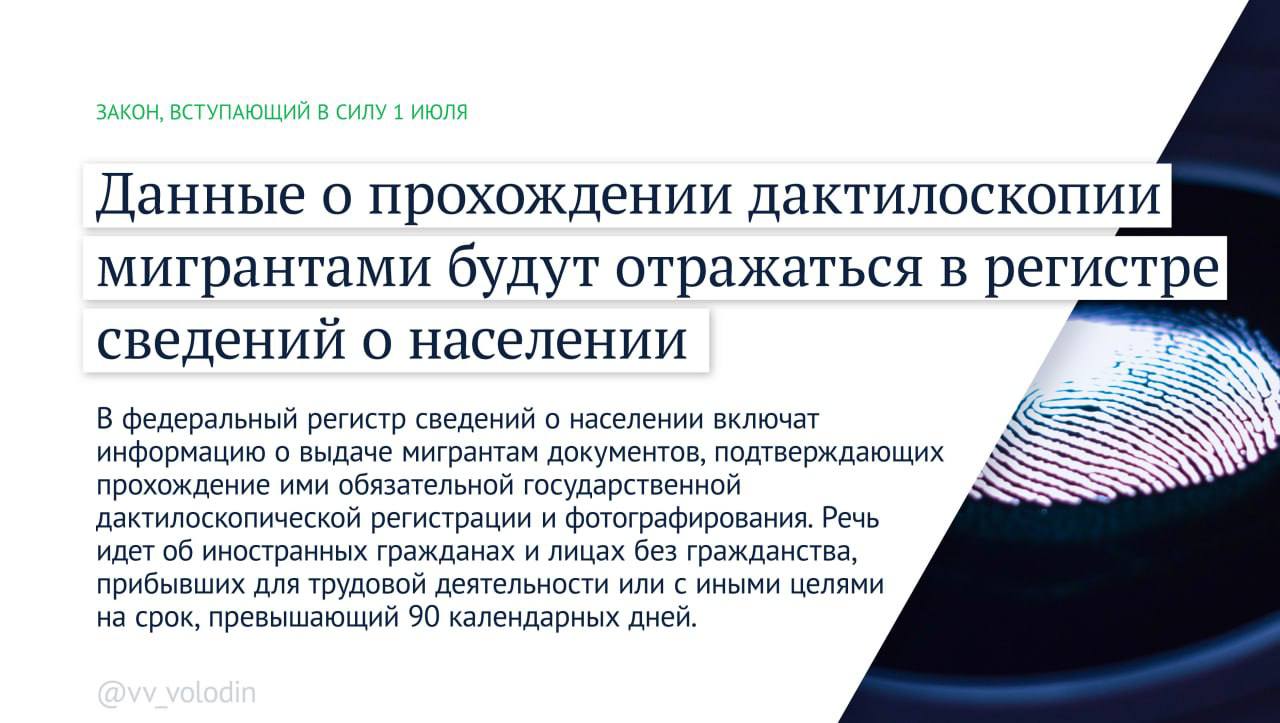 ЗАКОН, ВСТУПАЮЩИЙ В СИЛУ 1 ИЮЛЯ

Данные о прохождении дактилоскопии мигрантами будут отражаться в регистре сведений о населении

В федеральный регистр сведений о населении включат информацию о выдаче мигрантам документов, подтверждающих прохождение ими обязательной государственной дактилоскопической регистрации и фотографирования. Речь идет об иностранных гражданах и лицах без гражданства, прибывших для трудовой деятельности или с иными целями на срок, превышающий 90 календарных дней.

@vv_volodin